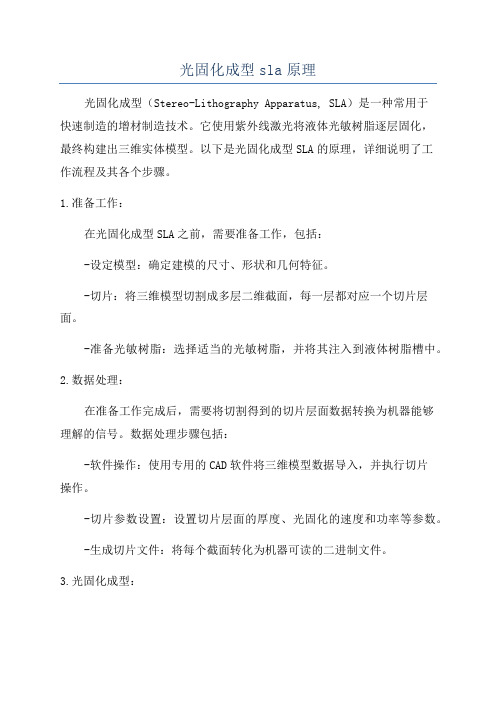 光固化成型 sla 原理

光固化成型（Stereo-Lithography Apparatus, SLA）是一种常用于快速制造的增材制造技术。它使用紫外线激光将液体光敏树脂逐层固化，最终构建出三维实体模型。以下是光固化成型 SLA 的原理，详细说明了工作流程及其各个步骤。

1.准备工作：

在光固化成型 SLA 之前，需要准备工作，包括：

-设定模型：确定建模的尺寸、形状和几何特征。

-切片：将三维模型切割成多层二维截面，每一层都对应一个切片层面。

-准备光敏树脂：选择适当的光敏树脂，并将其注入到液体树脂槽中。

2.数据处理：

在准备工作完成后，需要将切割得到的切片层面数据转换为机器能够理解的信号。数据处理步骤包括：

-软件操作：使用专用的 CAD 软件将三维模型数据导入，并执行切片操作。

-切片参数设置：设置切片层面的厚度、光固化的速度和功率等参数。

-生成切片文件：将每个截面转化为机器可读的二进制文件。

3.光固化成型：